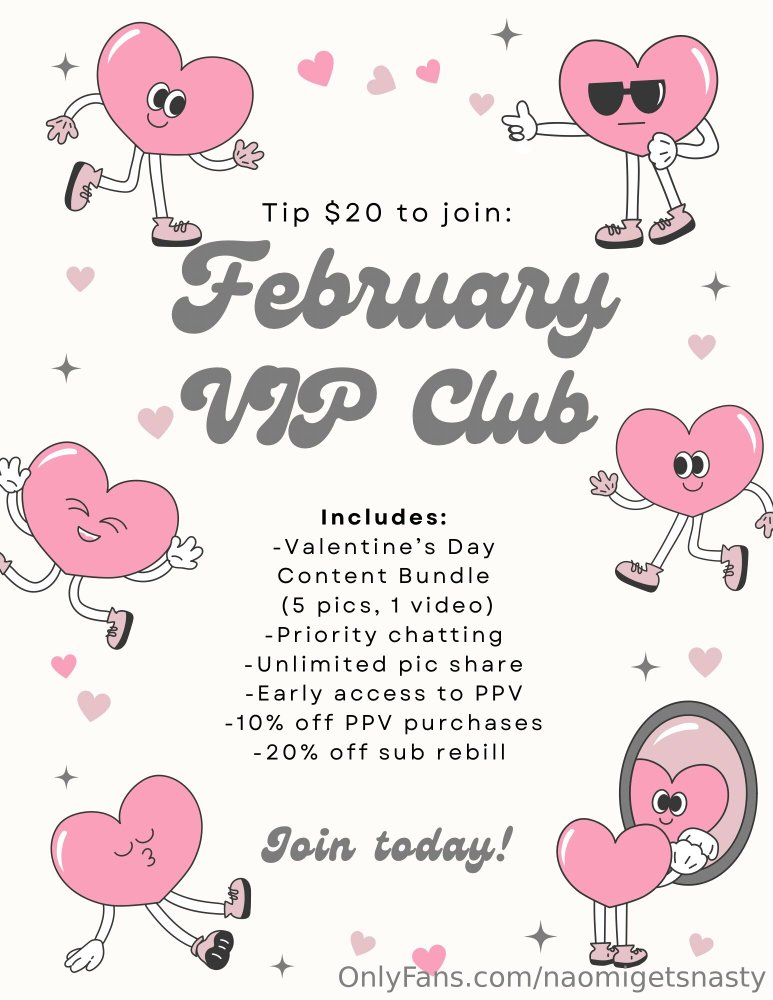 Tip $20 to join:

February VIP Club

Includes:
-Valentine's Day Content Bundle (5 pics, 1 video)
-Priority chatting
-Unlimited pic share
-Early access to PPV
-10% off PPV purchases
-20% off sub rebill

Join today!

OnlyFans.com/naomigetsnasty